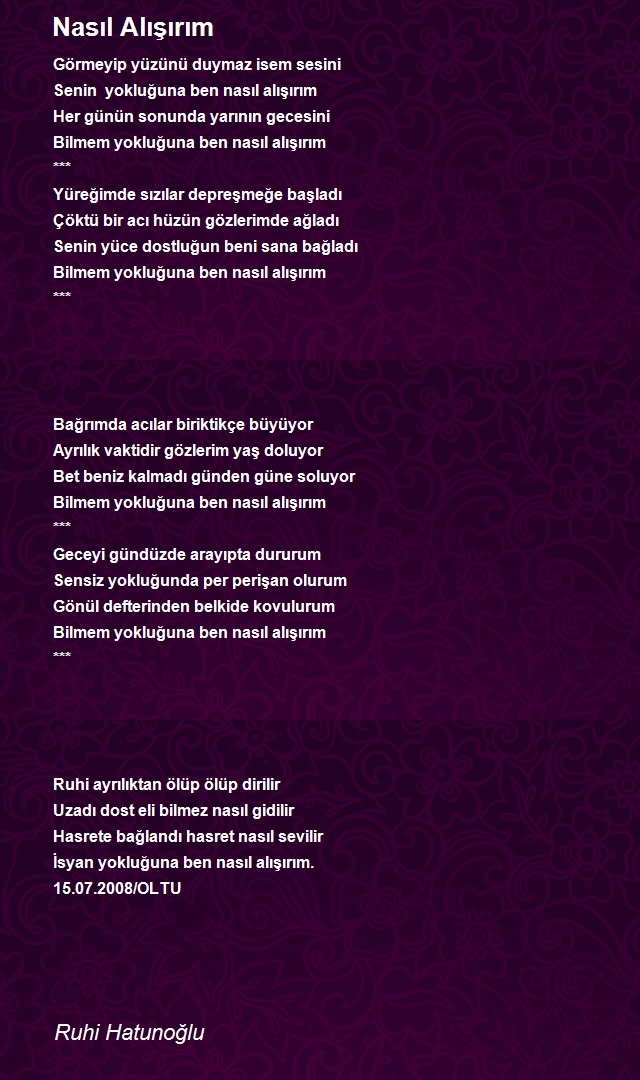 Nasıl Alışırım

Görmeyip yüzünü duymaz isem sesini
Senin yokluğuna ben nasıl alışırım
Her günün sonunda yarının gecesini
Bilmem yokluğuna ben nasıl alışırım
***
Yüreğimde sızılar depreşmeğe başladı
Çöktü bir acı hüzün gözlerimde ağladı
Senin yüce dostluğun beni sana bağladı
Bilmem yokluğuna ben nasıl alışırım
***

Bağrımda acılar biriktikçe büyüyor
Ayrılık vaktidir gözlerim yaş doluyor
Bet beniz kalmadı günden güne soluyor
Bilmem yokluğuna ben nasıl alışırım
***
Geceyi gündüzde arayıpta dururum
Sensiz yokluğunda per perişan olurum
Gönül defterinden belkide kovulurum
Bilmem yokluğuna ben nasıl alışırım
***

Ruhi ayrılıktan ölüp ölüp dirilir
Uzadı dost eli bilmez nasıl gidilir
Hasrete bağlandı hasret nasıl sevilir
İsyan yokluğuna ben nasıl alışırım.
15.07.2008/OLTU

Ruhi Hatunoğlu